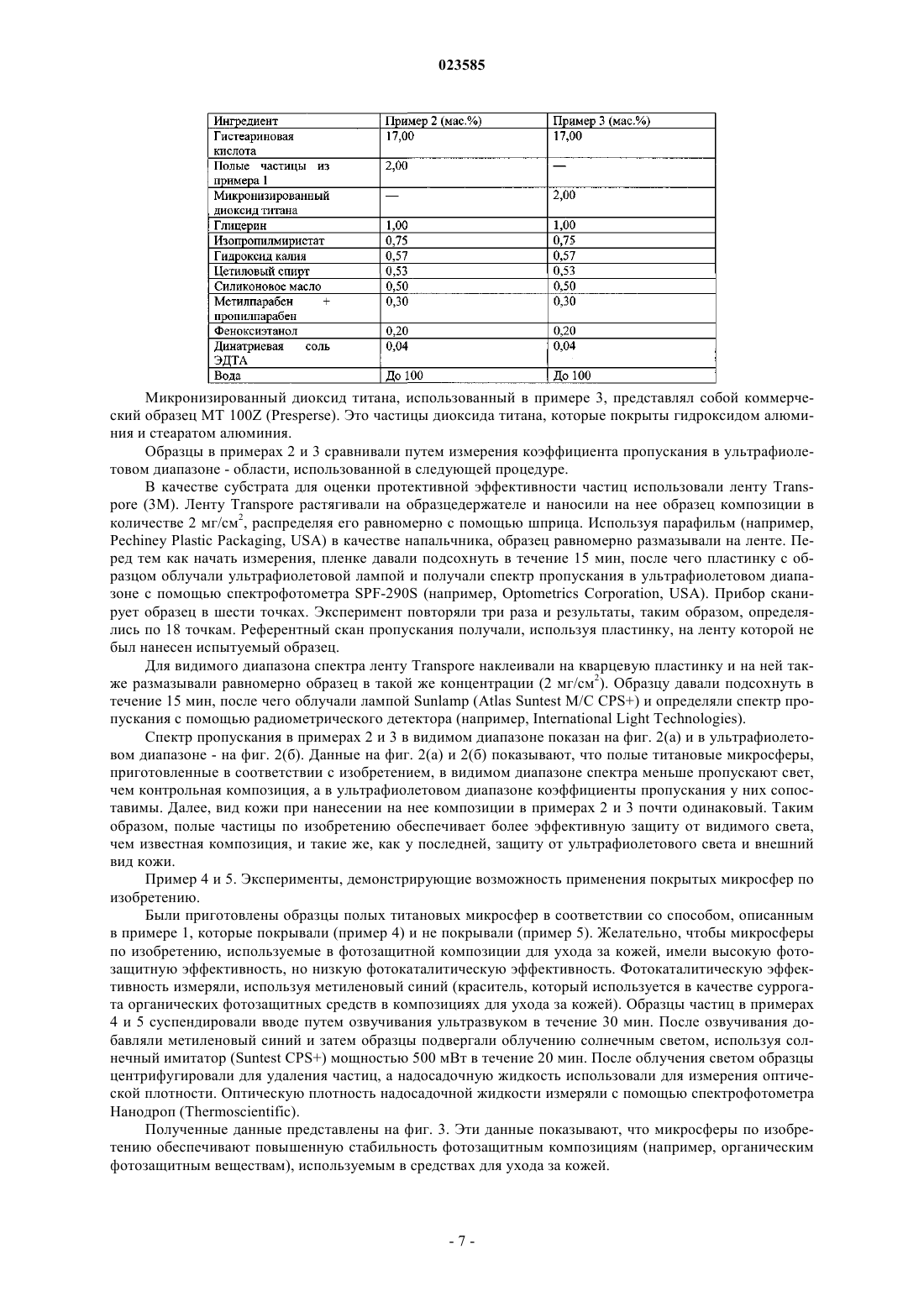 023585

| Ингредиент | Пример 2 (мас.%) | Пример 3 (мас.%) |
|---|---|---|
| Гистеариновая кислота | 17,00 | 17,00 |
| Полые частицы из примера 1 | 2,00 | — |
| Микронизированный диоксид титана | — | 2,00 |
| Глицерин | 1,00 | 1,00 |
| Изопропилмиристат | 0,75 | 0,75 |
| Гидроксид калия | 0,57 | 0,57 |
| Цетиловый спирт | 0,53 | 0,53 |
| Силиконовое масло | 0,50 | 0,50 |
| Метилпарабен + пропилпарабен | 0,30 | 0,30 |
| Феноксиэтанол | 0,20 | 0,20 |
| Динатриевая соль ЭДТА | 0,04 | 0,04 |
| Вода | До 100 | До 100 |

Микронизированный диоксид титана, использованный в примере 3, представлял собой коммерческий образец MT 100Z (Presperse). Это частицы диоксида титана, которые покрыты гидроксидом алюминия и стеаратом алюминия.

Образцы в примерах 2 и 3 сравнивали путем измерения коэффициента пропускания в ультрафиолетовом диапазоне - области, использованной в следующей процедуре.

В качестве субстрата для оценки протективной эффективности частиц использовали ленту Transpore (3M). Ленту Transpore растягивали на образцедержателе и наносили на нее образец композиции в количестве 2 мг/см$^2$, распределяя его равномерно с помощью шприца. Используя парафильм (например, Pechiney Plastic Packaging, USA) в качестве напальчника, образец равномерно размазывали на ленте. Перед тем как начать измерения, пленке давали подсохнуть в течение 15 мин, после чего пластинку с образцом облучали ультрафиолетовой лампой и получали спектр пропускания в ультрафиолетовом диапазоне с помощью спектрофотометра SPF-290S (например, Optometrics Corporation, USA). Прибор сканирует образец в шести точках. Эксперимент повторяли три раза и результаты, таким образом, определялись по 18 точкам. Референтный скан пропускания получали, используя пластинку, на ленту которой не был нанесен испытуемый образец.

Для видимого диапазона спектра ленту Transpore наклеивали на кварцевую пластинку и на ней также размазывали равномерно образец в такой же концентрации (2 мг/см$^2$). Образцу давали подсохнуть в течение 15 мин, после чего облучали лампой Sunlamp (Atlas Suntest M/C CPS+) и определяли спектр пропускания с помощью радиометрического детектора (например, International Light Technologies).

Спектр пропускания в примерах 2 и 3 в видимом диапазоне показан на фиг. 2(а) и в ультрафиолетовом диапазоне - на фиг. 2(б). Данные на фиг. 2(а) и 2(б) показывают, что полые титановые микросферы, приготовленные в соответствии с изобретением, в видимом диапазоне спектра меньше пропускают свет, чем контрольная композиция, а в ультрафиолетовом диапазоне коэффициенты пропускания у них сопоставимы. Далее, вид кожи при нанесении на нее композиции в примерах 2 и 3 почти одинаковый. Таким образом, полые частицы по изобретению обеспечивает более эффективную защиту от видимого света, чем известная композиция, и такие же, как у последней, защиту от ультрафиолетового света и внешний вид кожи.

Пример 4 и 5. Эксперименты, демонстрирующие возможность применения покрытых микросфер по изобретению.

Были приготовлены образцы полых титановых микросфер в соответствии со способом, описанным в примере 1, которые покрывали (пример 4) и не покрывали (пример 5). Желательно, чтобы микросферы по изобретению, используемые в фотозащитной композиции для ухода за кожей, имели высокую фотозащитную эффективность, но низкую фотокаталитическую эффективность. Фотокаталитическую эффективность измеряли, используя метиленовый синий (краситель, который используется в качестве суррогата органических фотозащитных средств в композициях для ухода за кожей). Образцы частиц в примерах 4 и 5 суспендировали вводе путем озвучивания ультразвуком в течение 30 мин. После озвучивания добавляли метиленовый синий и затем образцы подвергали облучению солнечным светом, используя солнечный имитатор (Suntest CPS+) мощностью 500 мВт в течение 20 мин. После облучения светом образцы центрифугировали для удаления частиц, а надосадочную жидкость использовали для измерения оптической плотности. Оптическую плотность надосадочной жидкости измеряли с помощью спектрофотометра Нанодроп (Thermoscientific).

Полученные данные представлены на фиг. 3. Эти данные показывают, что микросферы по изобретению обеспечивают повышенную стабильность фотозащитным композициям (например, органическим фотозащитным веществам), используемым в средствах для ухода за кожей.

- 7 -